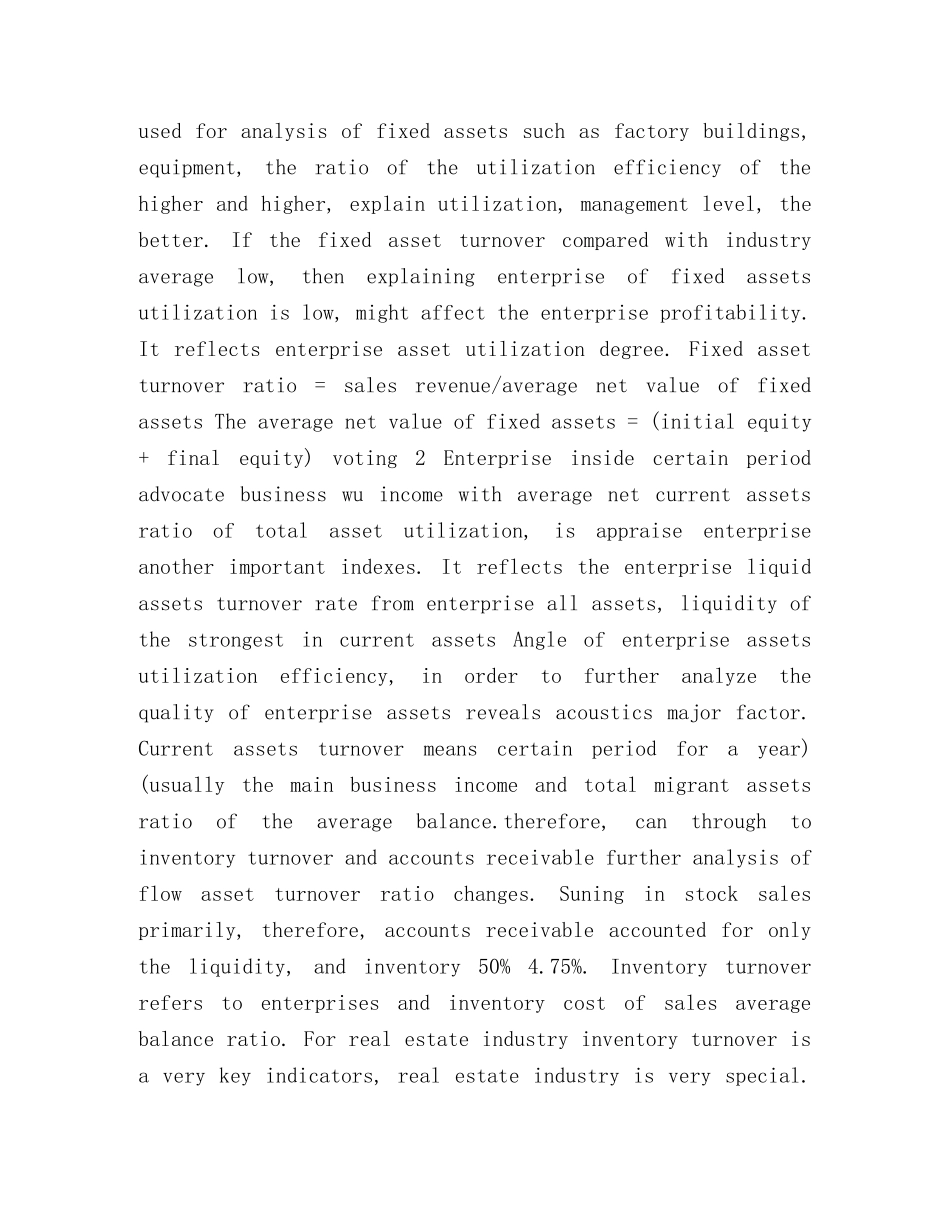 used for analysis of fixed assets such as factory buildings, equipment, the ratio of the utilization efficiency of the higher and higher, explain utilization, management level, the better. If the fixed asset turnover compared with industry average low, then explaining enterprise of fixed assets utilization is low, might affect the enterprise profitability. It reflects enterprise asset utilization degree. Fixed asset turnover ratio = sales revenue/average net value of fixed assets The average net value of fixed assets = (initial equity + final equity) voting 2 Enterprise inside certain period advocate business wu income with average net current assets ratio of total asset utilization, is appraise enterprise another important indexes. It reflects the enterprise liquid assets turnover rate from enterprise all assets, liquidity of the strongest in current assets Angle of enterprise assets utilization efficiency, in order to further analyze the quality of enterprise assets reveals acoustics major factor. Current assets turnover means certain period for a year) (usually the main business income and total migrant assets ratio of the average balance.therefore, can through to inventory turnover and accounts receivable further analysis of flow asset turnover ratio changes. Suning in stock sales primarily, therefore, accounts receivable accounted for only the liquidity, and inventory 50% 4.75%. Inventory turnover refers to enterprises and inventory cost of sales average balance ratio. For real estate industry inventory turnover is a very key indicators, real estate industry is very special.